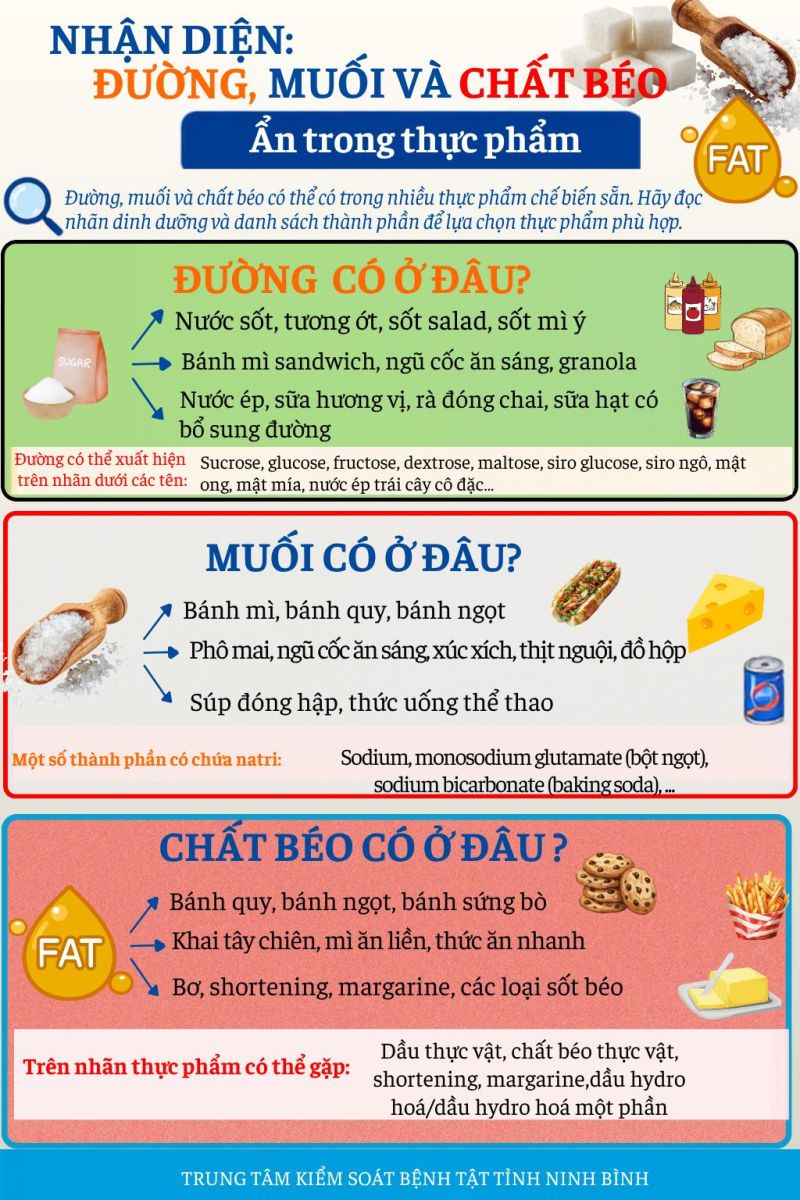 NHẬN DIỆN:
ĐƯỜNG, MUỐI VÀ CHẤT BÉO

Ẩn trong thực phẩm

FAT

Đường, muối và chất béo có thể có trong nhiều thực phẩm chế biến sẵn. Hãy đọc nhãn dinh dưỡng và danh sách thành phần để lựa chọn thực phẩm phù hợp.

ĐƯỜNG CÓ Ở ĐÂU?

SUGAR

Nước sốt, tương ớt, sốt salad, sốt mì ý

Bánh mì sandwich, ngũ cốc ăn sáng, granola

Nước ép, sữa hương vị, rà đóng chai, sữa hạt có bổ sung đường

Đường có thể xuất hiện trên nhãn dưới các tên:

Sucrose, glucose, fructose, dextrose, maltose, siro glucose, siro ngô, mật ong, mật mía, nước ép trái cây cô đặc...

MUỐI CÓ Ở ĐÂU?

Bánh mì, bánh quy, bánh ngọt

Phô mai, ngũ cốc ăn sáng, xúc xích, thịt nguội, đồ hộp

Súp đóng hập, thức uống thể thao

Một số thành phần có chứa natri:

Sodium, monosodium glutamate (bột ngọt), sodium bicarbonate (baking soda), ...

CHẤT BÉO CÓ Ở ĐÂU ?

FAT

Bánh quy, bánh ngọt, bánh sừng bò

Khai tây chiên, mì ăn liền, thức ăn nhanh

Bơ, shortening, margarine, các loại sốt béo

Trên nhãn thực phẩm có thể gặp:

Dầu thực vật, chất béo thực vật, shortening, margarine,dầu hydro hoá/dầu hydro hoá một phần

TRUNG TÂM KIỂM SOÁT BỆNH TẬT TỈNH NINH BÌNH